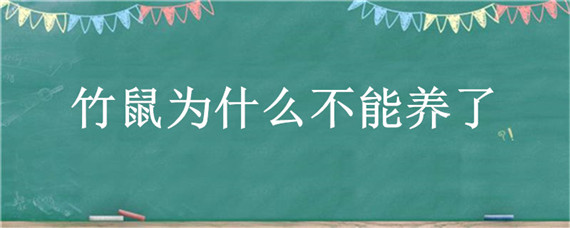 竹鼠为什么不能养了